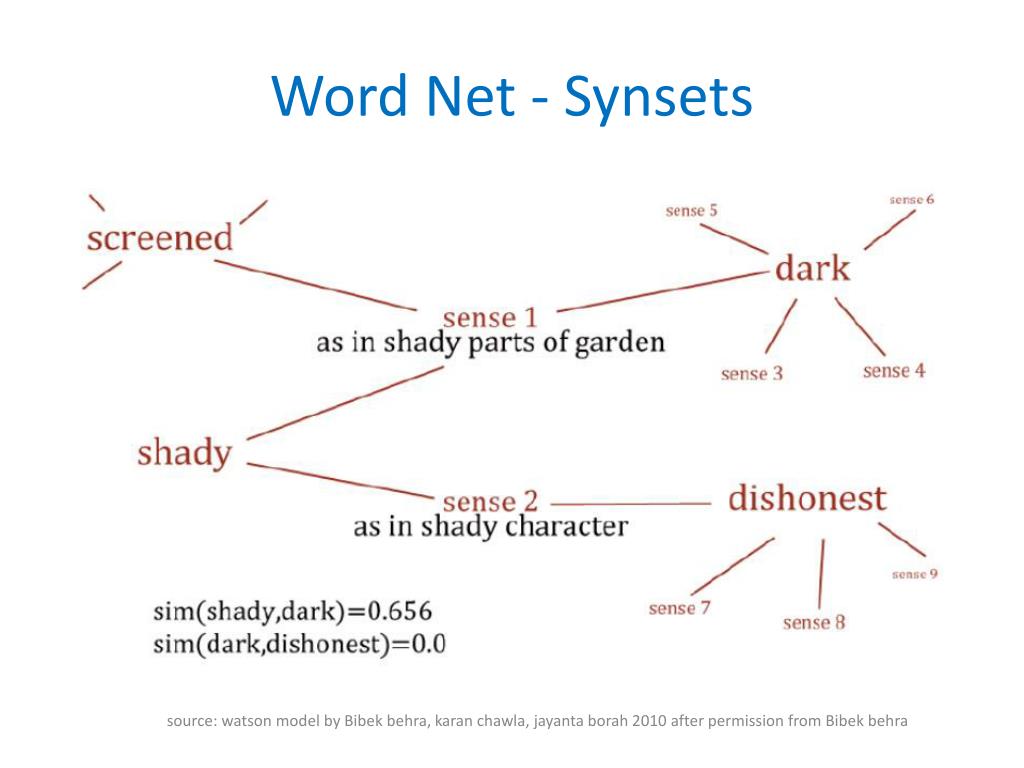 Word Net - Synsets

screened

sense 5

sense 6

dark

sense 1
as in shady parts of garden

sense 3

sense 4

shady

sense 2
as in shady character

dishonest

sense 9

sense 7

sense 8

sim(shady,dark)=0.656
sim(dark,dishonest)=0.0

source: watson model by Bibek behra, karan chawla, jayanta borah 2010 after permission from Bibek behra